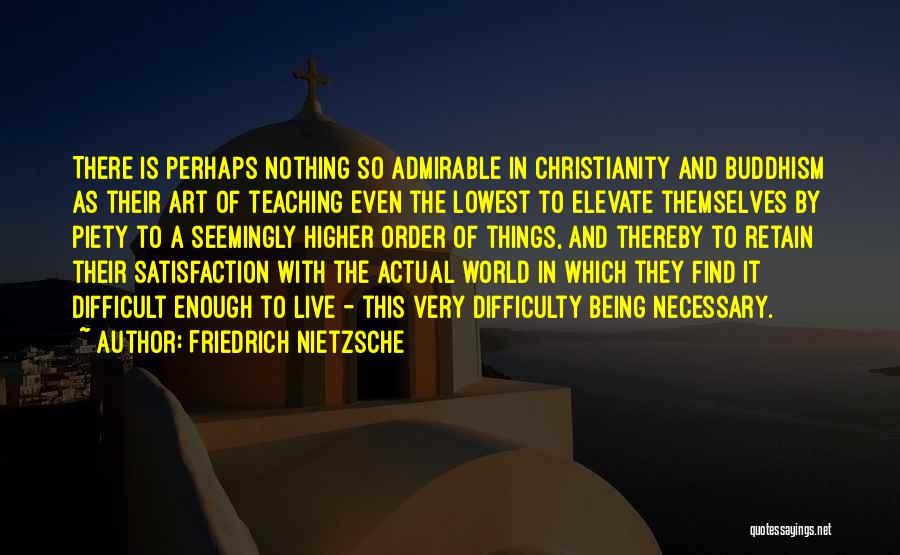 THERE IS PERHAPS NOTHING SO ADMIRABLE IN CHRISTIANITY AND BUDDHISM AS THEIR ART OF TEACHING EVEN THE LOWEST TO ELEVATE THEMSELVES BY PIETY TO A SEEMINGLY HIGHER ORDER OF THINGS, AND THEREBY TO RETAIN THEIR SATISFACTION WITH THE ACTUAL WORLD IN WHICH THEY FIND IT DIFFICULT ENOUGH TO LIVE - THIS VERY DIFFICULTY BEING NECESSARY.

~ AUTHOR: FRIEDRICH NIETZSCHE

quotessayings.net